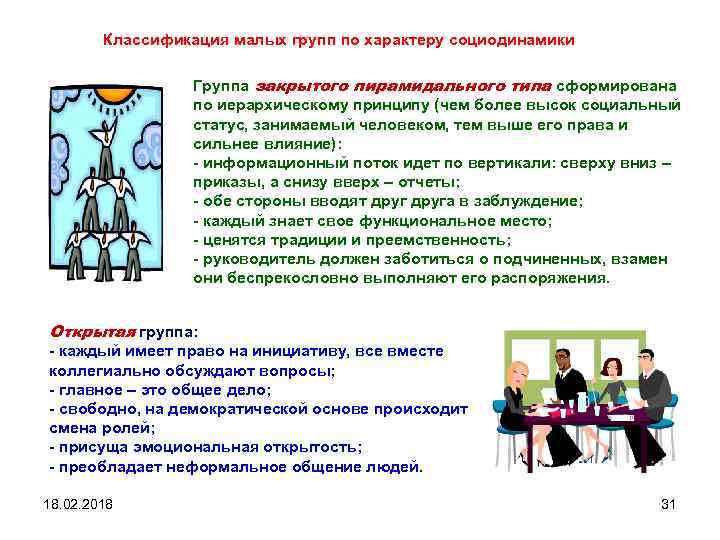 Классификация малых групп по характеру социодинамики

Группа закрытого пирамидального типа сформирована по иерархическому принципу (чем более высок социальный статус, занимаемый человеком, тем выше его права и сильнее влияние):
- информационный поток идет по вертикали: сверху вниз – приказы, а снизу вверх – отчеты;
- обе стороны вводят друг друга в заблуждение;
- каждый знает свое функциональное место;
- ценятся традиции и преемственность;
- руководитель должен заботиться о подчиненных, взамен они беспрекословно выполняют его распоряжения.

Открытая группа:
- каждый имеет право на инициативу, все вместе коллегиально обсуждают вопросы;
- главное – это общее дело;
- свободно, на демократической основе происходит смена ролей;
- присуща эмоциональная открытость;
- преобладает неформальное общение людей.

18.02.2018

31